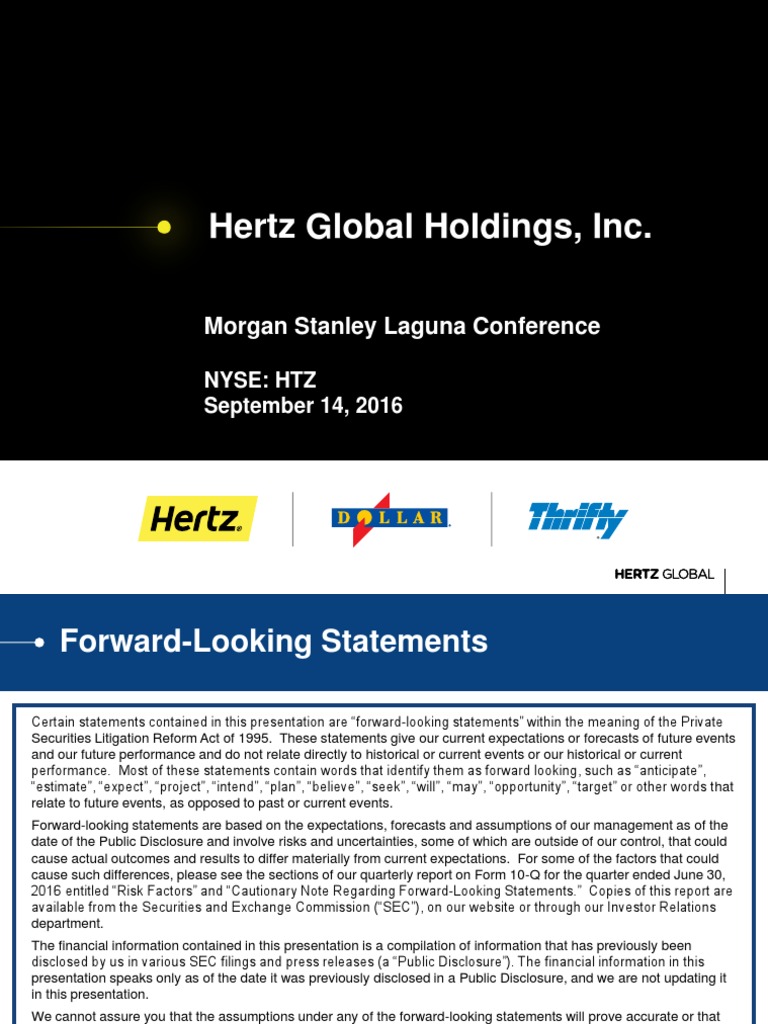 Hertz Global Holdings, Inc.

Morgan Stanley Laguna Conference

NYSE: HTZ
September 14, 2016

Hertz

DOLLAR

Thrifty

HERTZ GLOBAL

Forward-Looking Statements

Certain statements contained in this presentation are "forward-looking statements" within the meaning of the Private Securities Litigation Reform Act of 1995. These statements give our current expectations or forecasts of future events and our future performance and do not relate directly to historical or current events or our historical or current performance. Most of these statements contain words that identify them as forward looking, such as "anticipate", "estimate", "expect", "project", "intend", "plan", "believe", "seek", "will", "may", "opportunity", "target" or other words that relate to future events, as opposed to past or current events.

Forward-looking statements are based on the expectations, forecasts and assumptions of our management as of the date of the Public Disclosure and involve risks and uncertainties, some of which are outside of our control, that could cause actual outcomes and results to differ materially from current expectations. For some of the factors that could cause such differences, please see the sections of our quarterly report on Form 10-Q for the quarter ended June 30, 2016 entitled "Risk Factors" and "Cautionary Note Regarding Forward-Looking Statements." Copies of this report are available from the Securities and Exchange Commission ("SEC"), on our website or through our Investor Relations department.

The financial information contained in this presentation is a compilation of information that has previously been disclosed by us in various SEC filings and press releases (a "Public Disclosure"). The financial information in this presentation speaks only as of the date it was previously disclosed in a Public Disclosure, and we are not updating it in this presentation.

We cannot assure you that the assumptions under any of the forward-looking statements will prove accurate or that